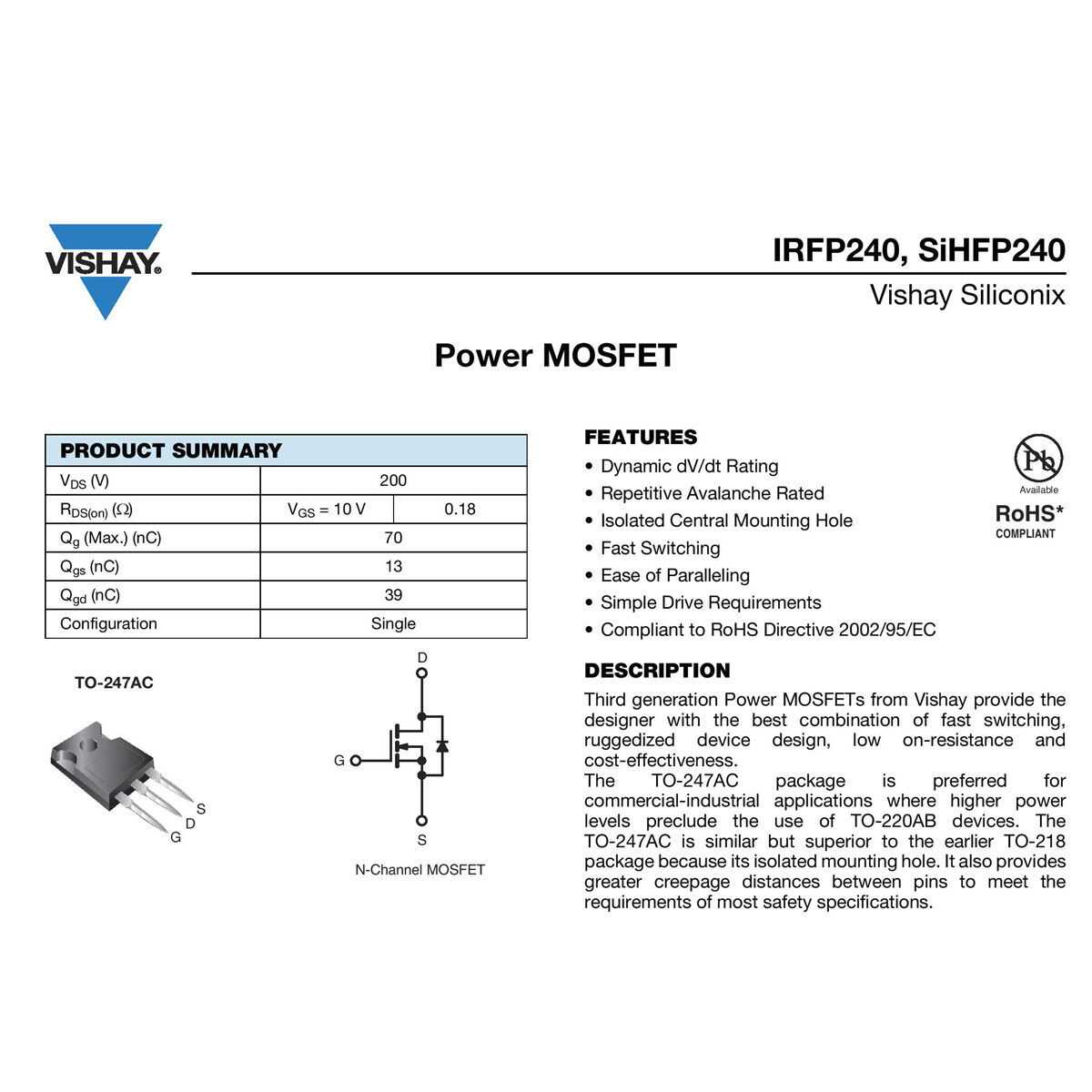 VISHAY.

IRFP240, SiHFP240

Vishay Siliconix

Power MOSFET

| PRODUCT SUMMARY | | |
|---|---|---|
| $V_{DS}$ (V) | 200 | |
| $R_{DS(on)}$ ($\Omega$) | $V_{GS}$ = 10 V | 0.18 |
| $Q_g$ (Max.) (nC) | 70 | |
| $Q_{gs}$ (nC) | 13 | |
| $Q_{gd}$ (nC) | 39 | |
| Configuration | Single | |

TO-247AC

S
D
G

D
G
S

N-Channel MOSFET

FEATURES

• Dynamic dV/dt Rating
• Repetitive Avalanche Rated
• Isolated Central Mounting Hole
• Fast Switching
• Ease of Paralleling
• Simple Drive Requirements
• Compliant to RoHS Directive 2002/95/EC

Pb
Available
RoHS*
COMPLIANT

DESCRIPTION

Third generation Power MOSFETs from Vishay provide the designer with the best combination of fast switching, ruggedized device design, low on-resistance and cost-effectiveness.
The TO-247AC package is preferred for commercial-industrial applications where higher power levels preclude the use of TO-220AB devices. The TO-247AC is similar but superior to the earlier TO-218 package because its isolated mounting hole. It also provides greater creepage distances between pins to meet the requirements of most safety specifications.